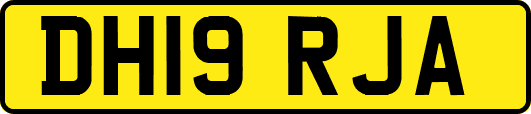 DH19 RJA